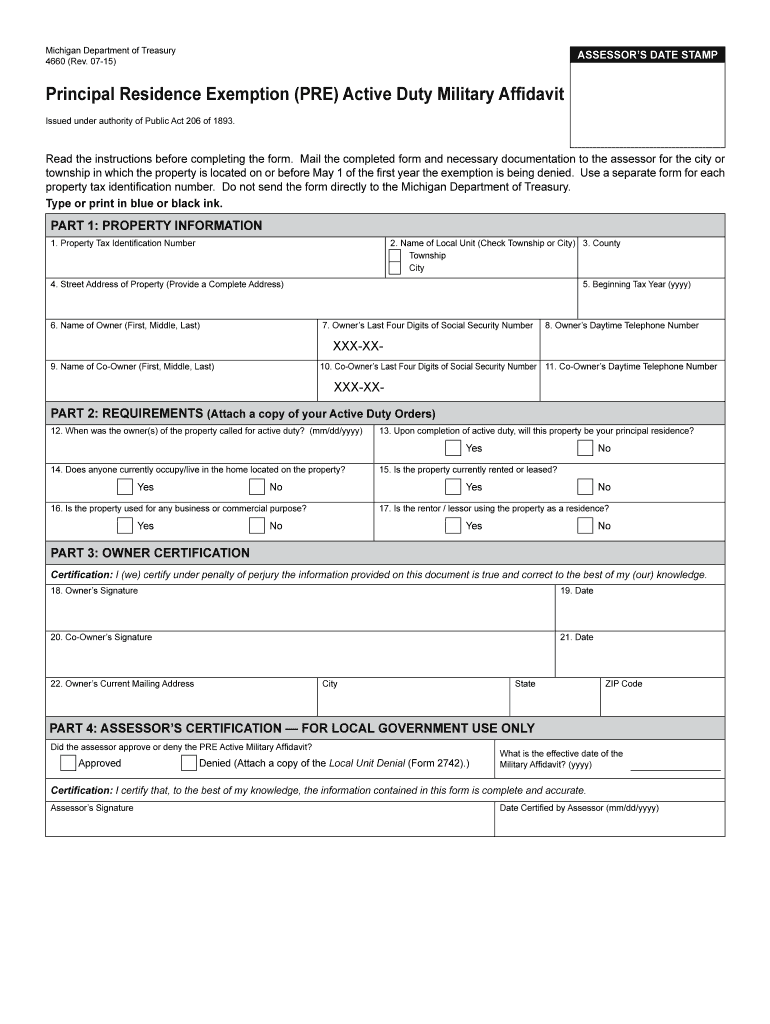 Michigan Department of Treasury
4660 (Rev. 07-15)

ASSESSOR'S DATE STAMP

Principal Residence Exemption (PRE) Active Duty Military Affidavit

Issued under authority of Public Act 206 of 1893.

Read the instructions before completing the form. Mail the completed form and necessary documentation to the assessor for the city or township in which the property is located on or before May 1 of the first year the exemption is being denied. Use a separate form for each property tax identification number. Do not send the form directly to the Michigan Department of Treasury.

Type or print in blue or black ink.

PART 1: PROPERTY INFORMATION

1. Property Tax Identification Number
2. Name of Local Unit (Check Township or City)
Township
City
3. County

4. Street Address of Property (Provide a Complete Address)
5. Beginning Tax Year (yyyy)

6. Name of Owner (First, Middle, Last)
7. Owner's Last Four Digits of Social Security Number
XXX-XX-
8. Owner's Daytime Telephone Number

9. Name of Co-Owner (First, Middle, Last)
10. Co-Owner's Last Four Digits of Social Security Number
XXX-XX-
11. Co-Owner's Daytime Telephone Number

PART 2: REQUIREMENTS (Attach a copy of your Active Duty Orders)

12. When was the owner(s) of the property called for active duty? (mm/dd/yyyy)
13. Upon completion of active duty, will this property be your principal residence?
Yes
No

14. Does anyone currently occupy/live in the home located on the property?
Yes
No
15. Is the property currently rented or leased?
Yes
No

16. Is the property used for any business or commercial purpose?
Yes
No
17. Is the rentor / lessor using the property as a residence?
Yes
No

PART 3: OWNER CERTIFICATION

Certification: I (we) certify under penalty of perjury the information provided on this document is true and correct to the best of my (our) knowledge.

18. Owner's Signature
19. Date

20. Co-Owner's Signature
21. Date

22. Owner's Current Mailing Address
City
State
ZIP Code

PART 4: ASSESSOR'S CERTIFICATION — FOR LOCAL GOVERNMENT USE ONLY

Did the assessor approve or deny the PRE Active Military Affidavit?
Approved
Denied (Attach a copy of the Local Unit Denial (Form 2742).)
What is the effective date of the Military Affidavit? (yyyy)

Certification: I certify that, to the best of my knowledge, the information contained in this form is complete and accurate.

Assessor's Signature
Date Certified by Assessor (mm/dd/yyyy)